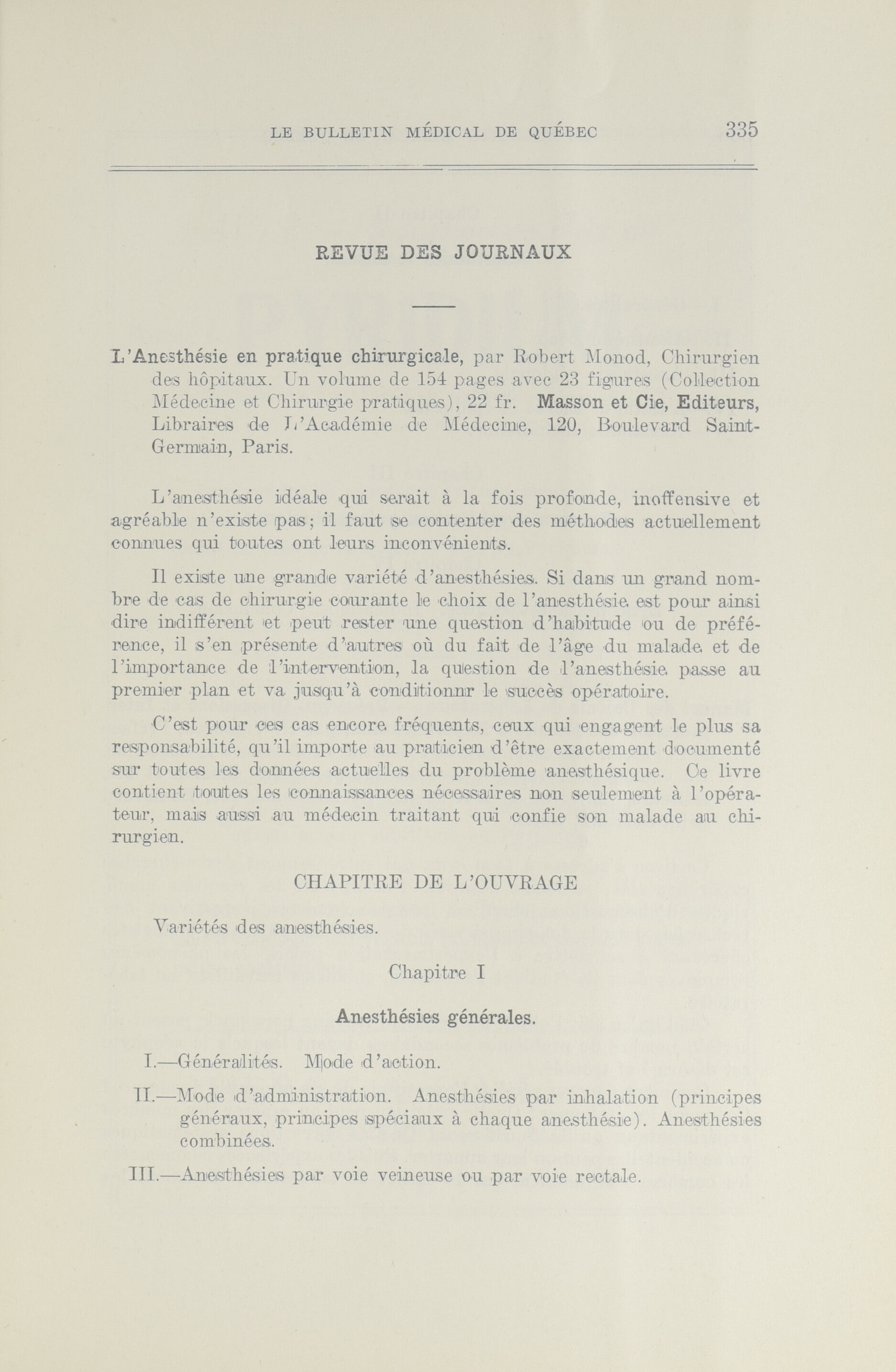 LE BULLETIN MÉDICAL DE QUÉBEC 335

REVUE DES JOURNAUX

L'Anesthésie en pratique chirurgicale, par Robert Monod, Chirurgien des hôpitaux. Un volume de 154 pages avec 23 figures (Collection Médecine et Chirurgie pratiques), 22 fr. Masson et Cie, Editeurs, Libraires de L'Académie de Médecine, 120, Boulevard Saint-Germain, Paris.

L'anesthésie idéale qui serait à la fois profonde, inoffensive et agréable n'existe pas; il faut se contenter des méthodes actuellement connues qui toutes ont leurs inconvénients.

Il existe une grande variété d'anesthésies. Si dans un grand nombre de cas de chirurgie courante le choix de l'anesthésie est pour ainsi dire indifférent et peut rester une question d'habitude ou de préférence, il s'en présente d'autres où du fait de l'âge du malade et de l'importance de l'intervention, la question de l'anesthésie passe au premier plan et va jusqu'à conditionnr le succès opératoire.

C'est pour ces cas encore fréquents, ceux qui engagent le plus sa responsabilité, qu'il importe au praticien d'être exactement documenté sur toutes les données actuelles du problème anesthésique. Ce livre contient toutes les connaissances nécessaires non seulement à l'opérateur, mais aussi au médecin traitant qui confie son malade au chirurgien.

CHAPITRE DE L'OUVRAGE

Variétés des anesthésies.

Chapitre I

Anesthésies générales.

I.—Généralités. Mode d'action.

II.—Mode d'administration. Anesthésies par inhalation (principes généraux, principes spéciaux à chaque anesthésie). Anesthésies combinées.

III.—Anesthésies par voie veineuse ou par voie rectale.